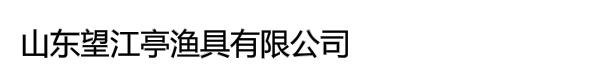 山东望江亭渔具有限公司